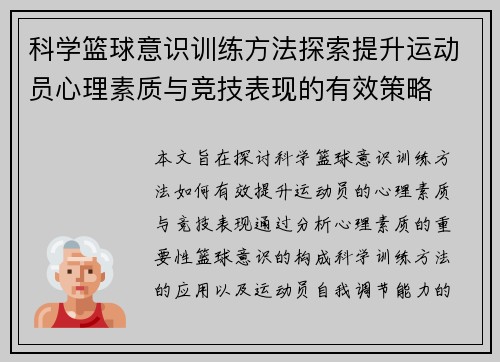 科学篮球意识训练方法探索提升运动员心理素质与竞技表现的有效策略

本文旨在探讨科学篮球意识训练方法如何有效提升运动员的心理素质与竞技表现通过分析心理素质的重要性篮球意识的构成科学训练方法的应用以及运动员自我调节能力的